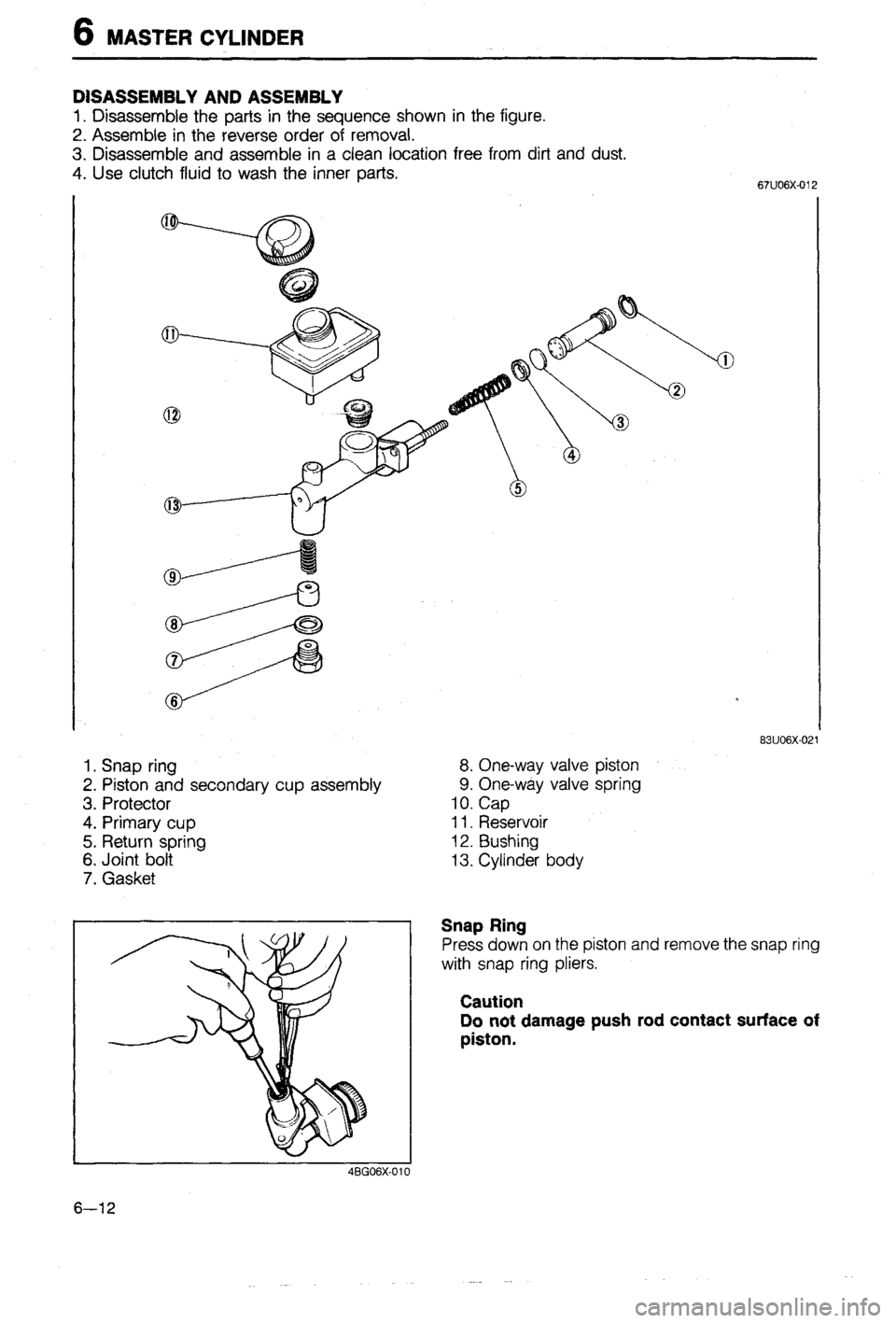 6 MASTER CYLINDER

DISASSEMBLY AND ASSEMBLY
1. Disassemble the parts in the sequence shown in the figure.
2. Assemble in the reverse order of removal.
3. Disassemble and assemble in a clean location free from dirt and dust.
4. Use clutch fluid to wash the inner parts.

67U06X-012

⑩
⑪
⑫
⑬
⑨
⑧
⑦
⑥
①
②
③
④
⑤

83U06X-021

1. Snap ring
2. Piston and secondary cup assembly
3. Protector
4. Primary cup
5. Return spring
6. Joint bolt
7. Gasket

8. One-way valve piston
9. One-way valve spring
10. Cap
11. Reservoir
12. Bushing
13. Cylinder body

4BG06X-010

Snap Ring
Press down on the piston and remove the snap ring with snap ring pliers.

Caution
Do not damage push rod contact surface of piston.

6—12

carmanualsonline.info